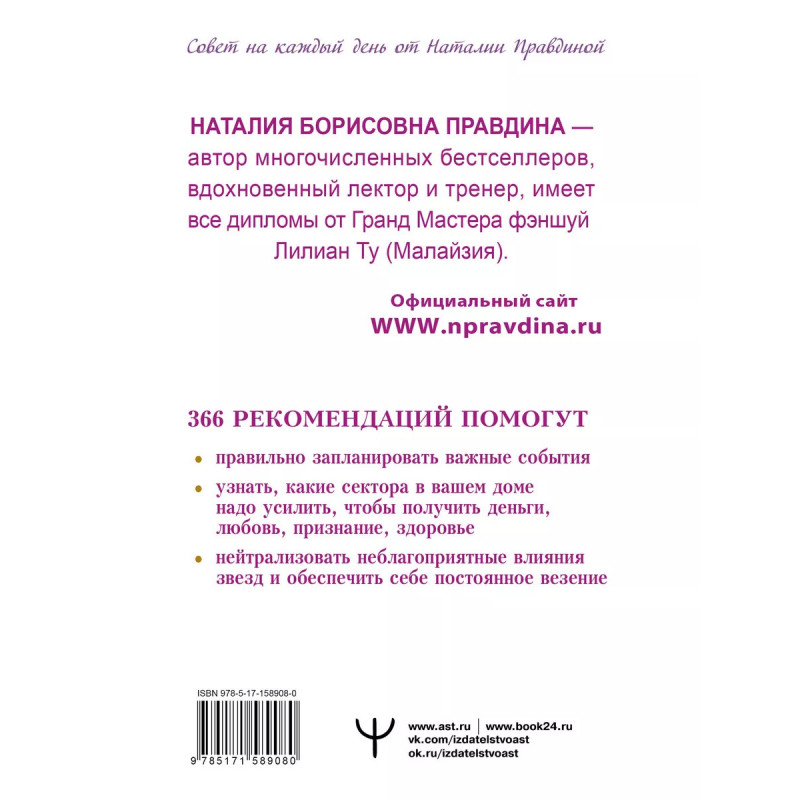 Совет на каждый день от Наталии Правдиной

НАТАЛИЯ БОРИСОВНА ПРАВДИНА — автор многочисленных бестселлеров, вдохновенный лектор и тренер, имеет все дипломы от Гранд Мастера фэншуй Лилиан Ту (Малайзия).

Официальный сайт
WWW.npravdina.ru

366 РЕКОМЕНДАЦИЙ ПОМОГУТ

• правильно запланировать важные события
• узнать, какие сектора в вашем доме надо усилить, чтобы получить деньги, любовь, признание, здоровье
• нейтрализовать неблагоприятные влияния звезд и обеспечить себе постоянное везение

ISBN 978-5-17-158908-0

9 785171 589080

www.ast.ru | www.book24.ru
vk.com/izdatelstvoast
ok.ru/izdatelstvoast